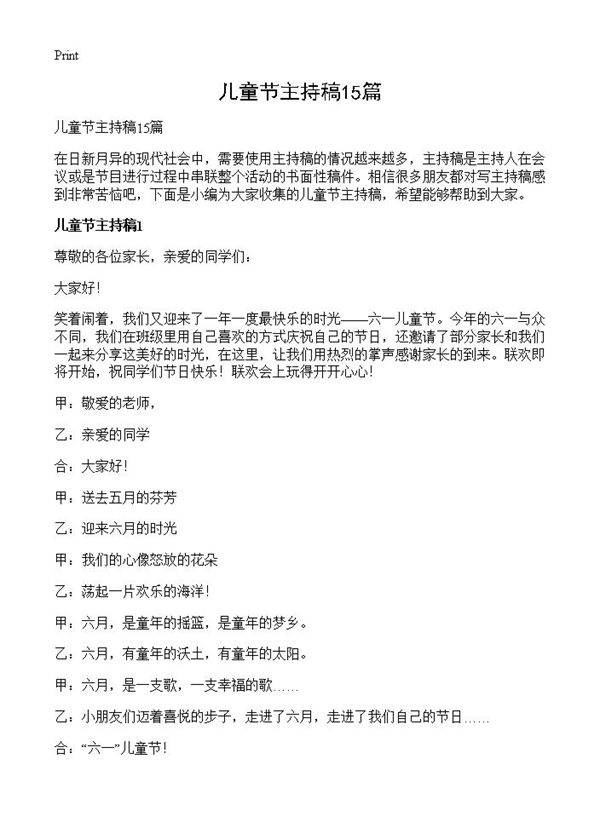 Print

儿童节主持稿15篇

儿童节主持稿15篇

在日新月异的现代社会中，需要使用主持稿的情况越来越多，主持稿是主持人在会议或是节目进行过程中串联整个活动的书面性稿件。相信很多朋友都对写主持稿感到非常苦恼吧，下面是小编为大家收集的儿童节主持稿，希望能够帮助到大家。

儿童节主持稿1

尊敬的各位家长，亲爱的同学们：

大家好！

笑着闹着，我们又迎来了一年一度最快乐的时光——六一儿童节。今年的六一与众不同，我们在班级里用自己喜欢的方式庆祝自己的节日，还邀请了部分家长和我们一起来分享这美好的时光，在这里，让我们用热烈的掌声感谢家长的到来。联欢即将开始，祝同学们节日快乐！联欢会上玩得开开心心！

甲：敬爱的老师，

乙：亲爱的同学

合：大家好！

甲：送去五月的芬芳

乙：迎来六月的时光

甲：我们的心像怒放的花朵

乙：荡起一片欢乐的海洋！

甲：六月，是童年的摇篮，是童年的梦乡。

乙：六月，有童年的沃土，有童年的太阳。

甲：六月，是一支歌，一支幸福的歌……

乙：小朋友们迈着喜悦的步子，走进了六月，走进了我们自己的节日……

合：“六一”儿童节！